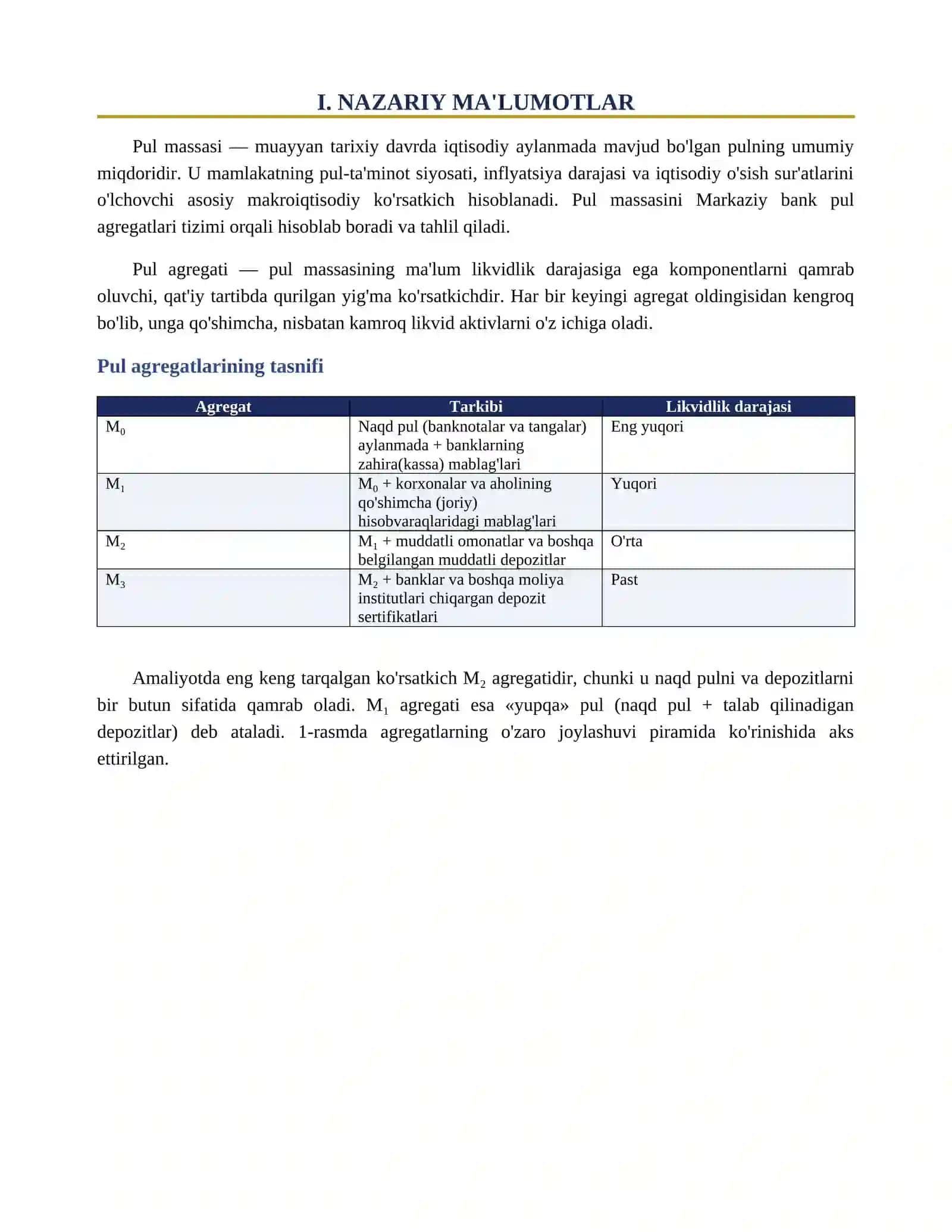 I. NAZARIY MA'LUMOTLAR

Pul massasi — muayyan tarixiy davrda iqtisodiy aylanmada mavjud bo'lgan pulning umumiy miqdoridir. U mamlakatning pul-ta'minot siyosati, inflyatsiya darajasi va iqtisodiy o'sish sur'atlarini o'lchovchi asosiy makroiqtisodiy ko'rsatkich hisoblanadi. Pul massasini Markaziy bank pul agregatlari tizimi orqali hisoblab boradi va tahlil qiladi.

Pul agregati — pul massasining ma'lum likvidlik darajasiga ega komponentlarni qamrab oluvchi, qat'iy tartibda qurilgan yig'ma ko'rsatkichdir. Har bir keyingi agregat oldingisidan kengroq bo'lib, unga qo'shimcha, nisbatan kamroq likvid aktivlarni o'z ichiga oladi.

Pul agregatlarining tasnifi

| Agregat | Tarkibi | Likvidlik darajasi |
|---|---|---|
| $M_0$ | Naqd pul (banknotalar va tangalar) aylanmada + banklarning zahira(kassa) mablag'lari | Eng yuqori |
| $M_1$ | $M_0$ + korxonalar va aholining qo'shimcha (joriy) hisobvaraqlaridagi mablag'lari | Yuqori |
| $M_2$ | $M_1$ + muddatli omonatlar va boshqa belgilangan muddatli depozitlar | O'rta |
| $M_3$ | $M_2$ + banklar va boshqa moliya institutlari chiqargan depozit sertifikatlari | Past |

Amaliyotda eng keng tarqalgan ko'rsatkich $M_2$ agregatidir, chunki u naqd pulni va depozitlarni bir butun sifatida qamrab oladi. $M_1$ agregati esa «yupqa» pul (naqd pul + talab qilinadigan depozitlar) deb ataladi. 1-rasmda agregatlarning o'zaro joylashuvi piramida ko'rinishida aks ettirilgan.